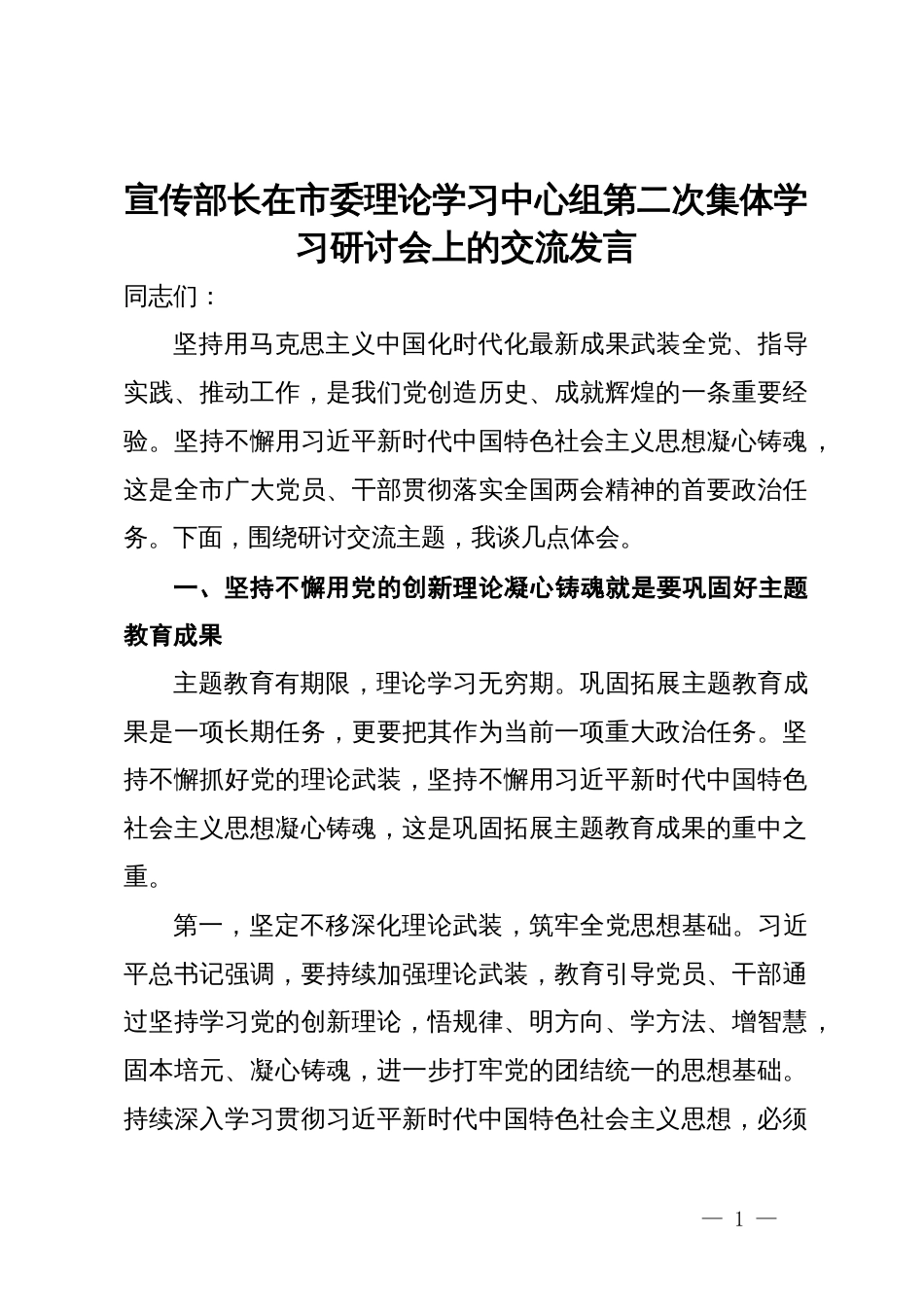 宣传部长在市委理论学习中心组第二次集体学习研讨会上的交流发言

同志们：

坚持用马克思主义中国化时代化最新成果武装全党、指导实践、推动工作，是我们党创造历史、成就辉煌的一条重要经验。坚持不懈用习近平新时代中国特色社会主义思想凝心铸魂，这是全市广大党员、干部贯彻落实全国两会精神的首要政治任务。下面，围绕研讨交流主题，我谈几点体会。

一、坚持不懈用党的创新理论凝心铸魂就是要巩固好主题教育成果

主题教育有期限，理论学习无穷期。巩固拓展主题教育成果是一项长期任务，更要把其作为当前一项重大政治任务。坚持不懈抓好党的理论武装，坚持不懈用习近平新时代中国特色社会主义思想凝心铸魂，这是巩固拓展主题教育成果的重中之重。

第一，坚定不移深化理论武装，筑牢全党思想基础。习近平总书记强调，要持续加强理论武装，教育引导党员、干部通过坚持学习党的创新理论，悟规律、明方向、学方法、增智慧，固本培元、凝心铸魂，进一步打牢党的团结统一的思想基础。持续深入学习贯彻习近平新时代中国特色社会主义思想，必须

— 1 —